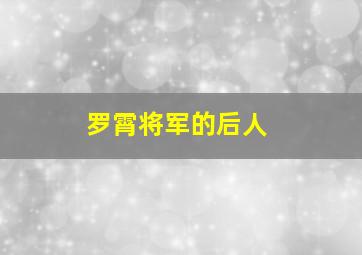 罗霄将军的后人